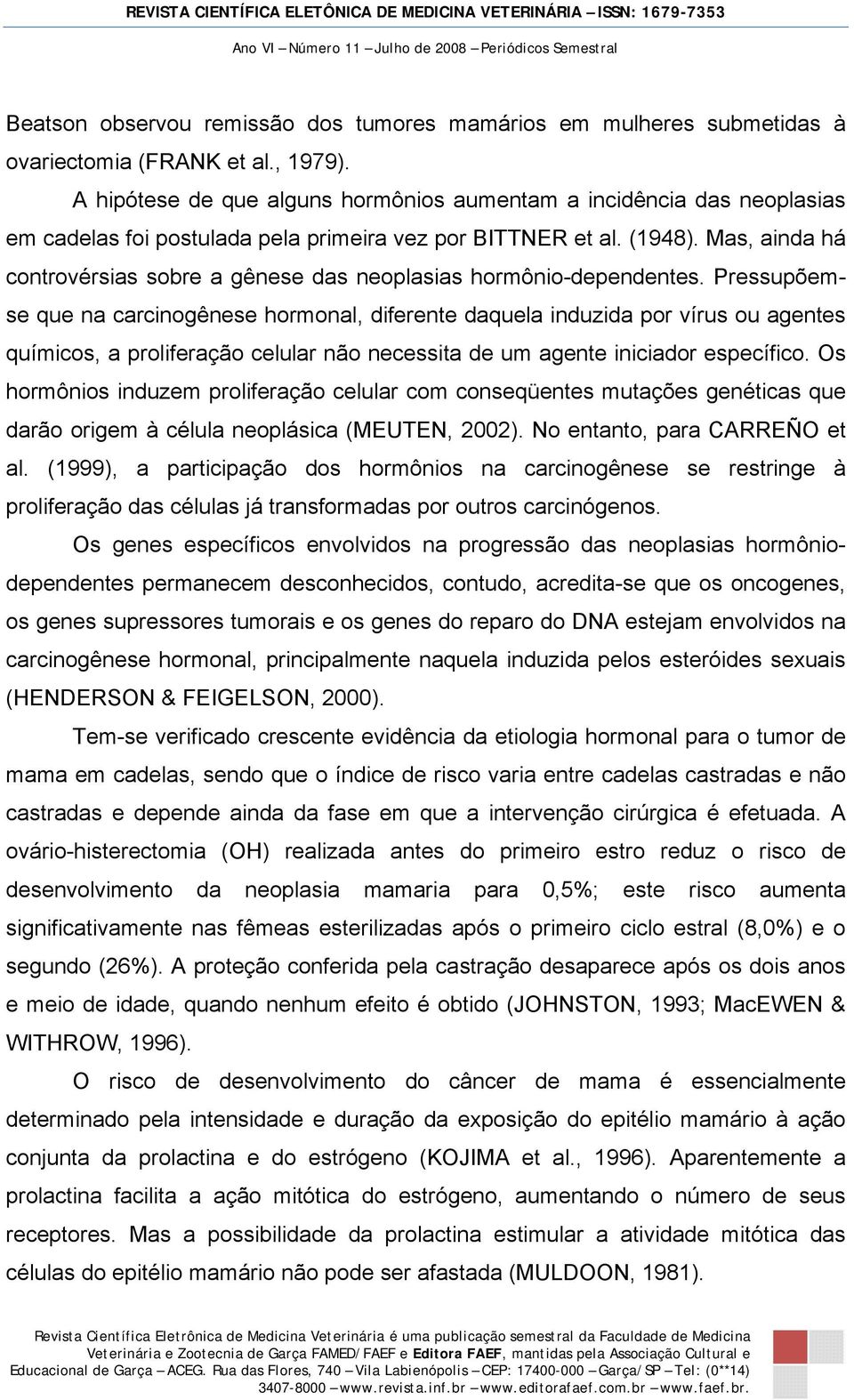 REVISTA CIENTÍFICA ELETÔNICA DE MEDICINA VETERINÁRIA – ISSN: 1679-7353

Ano VI – Número 11 – Julho de 2008 – Periódicos Semestral

Beatson observou remissão dos tumores mamários em mulheres submetidas à ovariectomia (FRANK et al., 1979).

A hipótese de que alguns hormônios aumentam a incidência das neoplasias em cadelas foi postulada pela primeira vez por BITTNER et al. (1948). Mas, ainda há controvérsias sobre a gênese das neoplasias hormônio-dependentes. Pressupõem-se que na carcinogênese hormonal, diferente daquela induzida por vírus ou agentes químicos, a proliferação celular não necessita de um agente iniciador específico. Os hormônios induzem proliferação celular com conseqüentes mutações genéticas que darão origem à célula neoplásica (MEUTEN, 2002). No entanto, para CARREÑO et al. (1999), a participação dos hormônios na carcinogênese se restringe à proliferação das células já transformadas por outros carcinógenos.

Os genes específicos envolvidos na progressão das neoplasias hormônio-dependentes permanecem desconhecidos, contudo, acredita-se que os oncogenes, os genes supressores tumorais e os genes do reparo do DNA estejam envolvidos na carcinogênese hormonal, principalmente naquela induzida pelos esteróides sexuais (HENDERSON & FEIGELSON, 2000).

Tem-se verificado crescente evidência da etiologia hormonal para o tumor de mama em cadelas, sendo que o índice de risco varia entre cadelas castradas e não castradas e depende ainda da fase em que a intervenção cirúrgica é efetuada. A ovário-histerectomia (OH) realizada antes do primeiro estro reduz o risco de desenvolvimento da neoplasia mamaria para 0,5%; este risco aumenta significativamente nas fêmeas esterilizadas após o primeiro ciclo estral (8,0%) e o segundo (26%). A proteção conferida pela castração desaparece após os dois anos e meio de idade, quando nenhum efeito é obtido (JOHNSTON, 1993; MacEWEN & WITHROW, 1996).

O risco de desenvolvimento do câncer de mama é essencialmente determinado pela intensidade e duração da exposição do epitélio mamário à ação conjunta da prolactina e do estrógeno (KOJIMA et al., 1996). Aparentemente a prolactina facilita a ação mitótica do estrógeno, aumentando o número de seus receptores. Mas a possibilidade da prolactina estimular a atividade mitótica das células do epitélio mamário não pode ser afastada (MULDOON, 1981).

Revista Científica Eletrônica de Medicina Veterinária é uma publicação semestral da Faculdade de Medicina Veterinária e Zootecnia de Garça FAMED/FAEF e Editora FAEF, mantidas pela Associação Cultural e Educacional de Garça – ACEG. Rua das Flores, 740 – Vila Labienópolis – CEP: 17400-000 – Garça/SP – Tel: (0**14) 3407-8000 – www.revista.inf.br – www.editorafaef.com.br – www.faef.br.